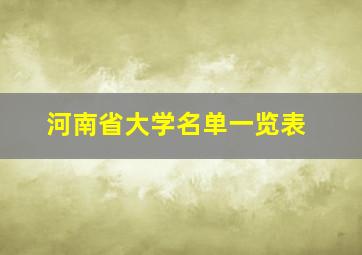 河南省大学名单一览表